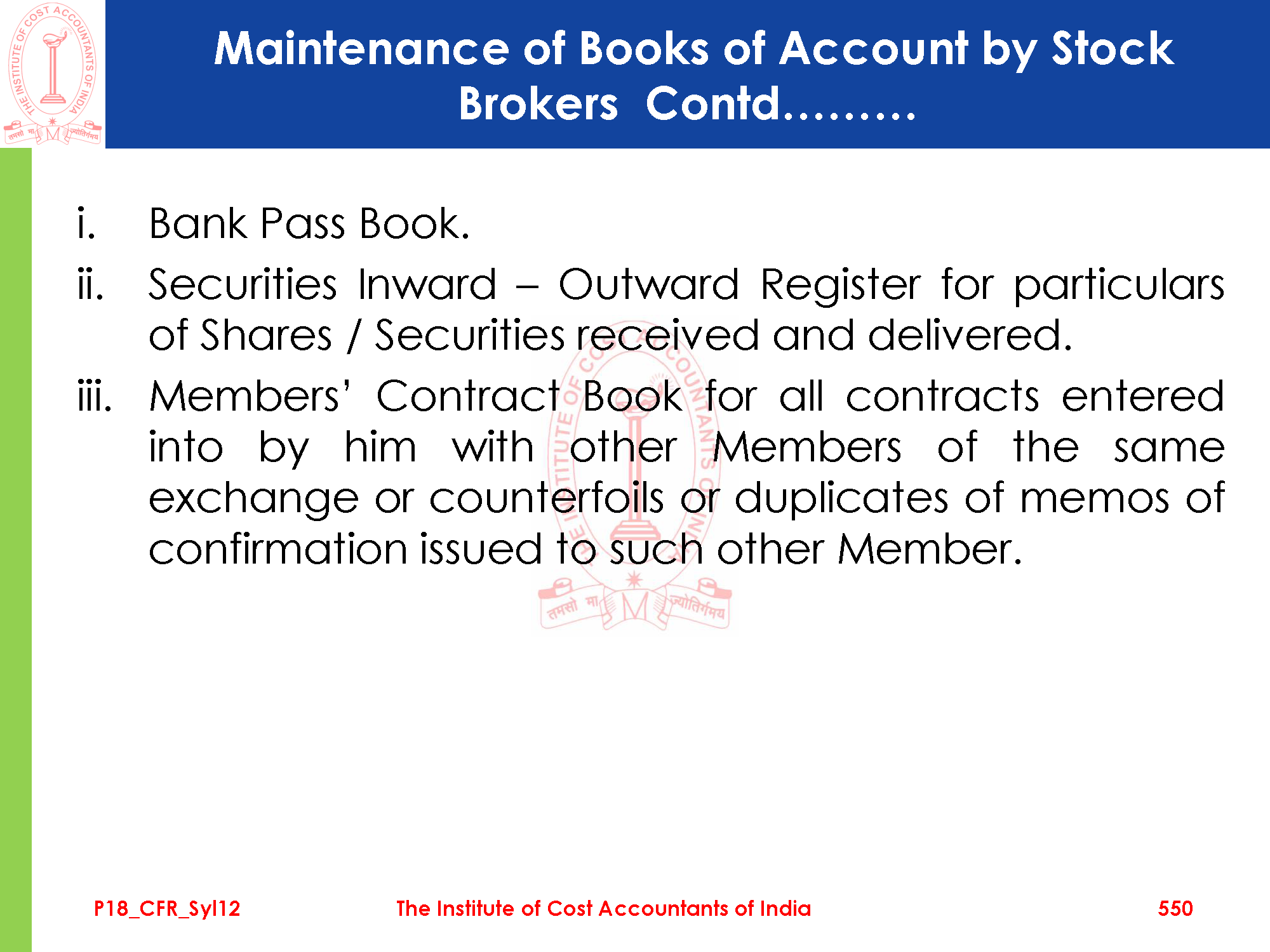 THE INSTITUTE OF COST ACCOUNTANTS OF INDIA
तमसो मा ज्योतिर्गमय

Maintenance of Books of Account by Stock Brokers Contd………

i. Bank Pass Book.

ii. Securities Inward – Outward Register for particulars of Shares / Securities received and delivered.

iii. Members' Contract Book for all contracts entered into by him with other Members of the same exchange or counterfoils or duplicates of memos of confirmation issued to such other Member.

P18_CFR_Syl12 The Institute of Cost Accountants of India 550